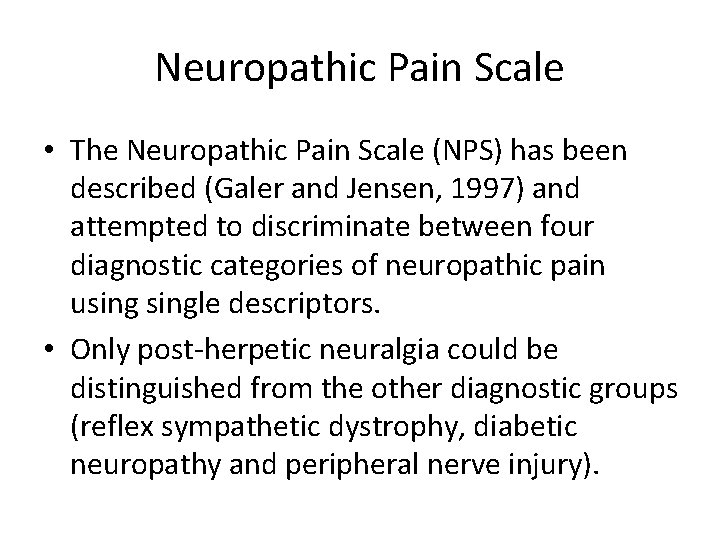 Neuropathic Pain Scale

• The Neuropathic Pain Scale (NPS) has been described (Galer and Jensen, 1997) and attempted to discriminate between four diagnostic categories of neuropathic pain using single descriptors.
• Only post-herpetic neuralgia could be distinguished from the other diagnostic groups (reflex sympathetic dystrophy, diabetic neuropathy and peripheral nerve injury).